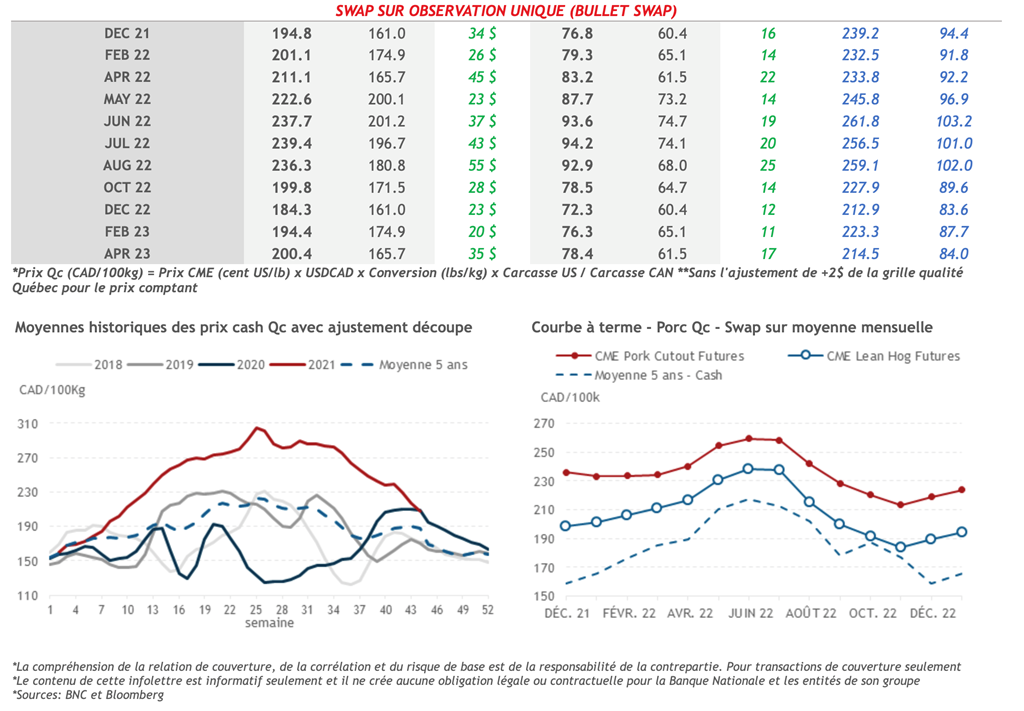 SWAP SUR OBSERVATION UNIQUE (BULLET SWAP)

| DEC 21 | 194.8 | 161.0 | 34 $ | 76.8 | 60.4 | 16 | 239.2 | 94.4 |
|---|---|---|---|---|---|---|---|---|
| FEB 22 | 201.1 | 174.9 | 26 $ | 79.3 | 65.1 | 14 | 232.5 | 91.8 |
| APR 22 | 211.1 | 165.7 | 45 $ | 83.2 | 61.5 | 22 | 233.8 | 92.2 |
| MAY 22 | 222.6 | 200.1 | 23 $ | 87.7 | 73.2 | 14 | 245.8 | 96.9 |
| JUN 22 | 237.7 | 201.2 | 37 $ | 93.6 | 74.7 | 19 | 261.8 | 103.2 |
| JUL 22 | 239.4 | 196.7 | 43 $ | 94.2 | 74.1 | 20 | 256.5 | 101.0 |
| AUG 22 | 236.3 | 180.8 | 55 $ | 92.9 | 68.0 | 25 | 259.1 | 102.0 |
| OCT 22 | 199.8 | 171.5 | 28 $ | 78.5 | 64.7 | 14 | 227.9 | 89.6 |
| DEC 22 | 184.3 | 161.0 | 23 $ | 72.3 | 60.4 | 12 | 212.9 | 83.6 |
| FEB 23 | 194.4 | 174.9 | 20 $ | 76.3 | 65.1 | 11 | 223.3 | 87.7 |
| APR 23 | 200.4 | 165.7 | 35 $ | 78.4 | 61.5 | 17 | 214.5 | 84.0 |

*Prix Qc (CAD/100kg) = Prix CME (cent US/lb) x USDCAD x Conversion (lbs/kg) x Carcasse US / Carcasse CAN **Sans l'ajustement de +2$ de la grille qualité Québec pour le prix comptant

Moyennes historiques des prix cash Qc avec ajustement découpe

2018 2019 2020 2021 Moyenne 5 ans

CAD/100Kg

310 270 230 190 150 110

1 4 7 10 13 16 19 22 25 28 31 34 37 40 43 46 49 52
semaine

Courbe à terme - Porc Qc - Swap sur moyenne mensuelle

CME Pork Cutout Futures CME Lean Hog Futures
Moyenne 5 ans - Cash

CAD/100k

270 250 230 210 190 170 150

DÉC. 21 FÉVR. 22 AVR. 22 JUIN 22 AOÛT 22 OCT. 22 DÉC. 22

*La compréhension de la relation de couverture, de la corrélation et du risque de base est de la responsabilité de la contrepartie. Pour transactions de couverture seulement
*Le contenu de cette infolettre est informatif seulement et il ne crée aucune obligation légale ou contractuelle pour la Banque Nationale et les entités de son groupe
*Sources: BNC et Bloomberg